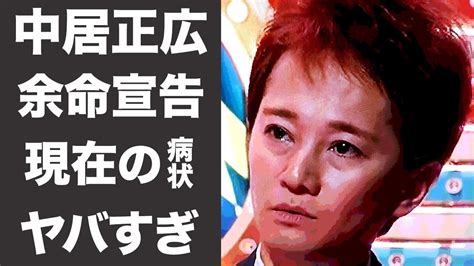 中居正広
余命宣告
現在の病状
ヤバすぎ